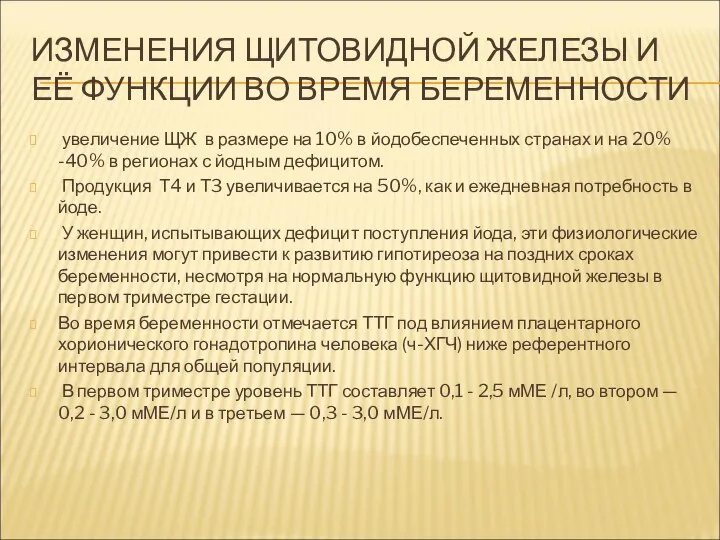 ИЗМЕНЕНИЯ ЩИТОВИДНОЙ ЖЕЛЕЗЫ И ЕЁ ФУНКЦИИ ВО ВРЕМЯ БЕРЕМЕННОСТИ

увеличение ЩЖ в размере на 10% в йодобеспеченных странах и на 20% -40% в регионах с йодным дефицитом.

Продукция Т4 и Т3 увеличивается на 50%, как и ежедневная потребность в йоде.

У женщин, испытывающих дефицит поступления йода, эти физиологические изменения могут привести к развитию гипотиреоза на поздних сроках беременности, несмотря на нормальную функцию щитовидной железы в первом триместре гестации.

Во время беременности отмечается ТТГ под влиянием плацентарного хорионического гонадотропина человека (ч-ХГЧ) ниже референтного интервала для общей популяции.

В первом триместре уровень ТТГ составляет 0,1 - 2,5 мМЕ /л, во втором — 0,2 - 3,0 мМЕ/л и в третьем — 0,3 - 3,0 мМЕ/л.